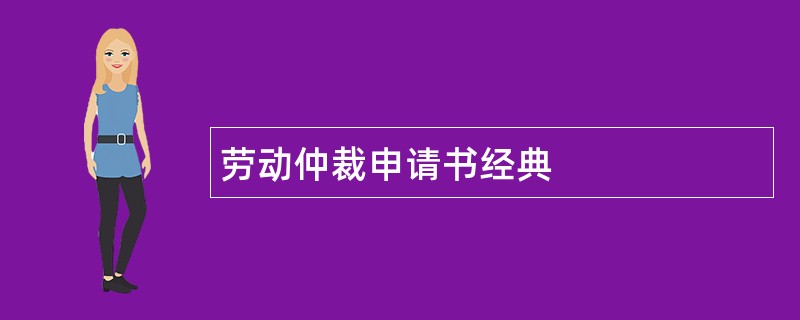 劳动仲裁申请书经典